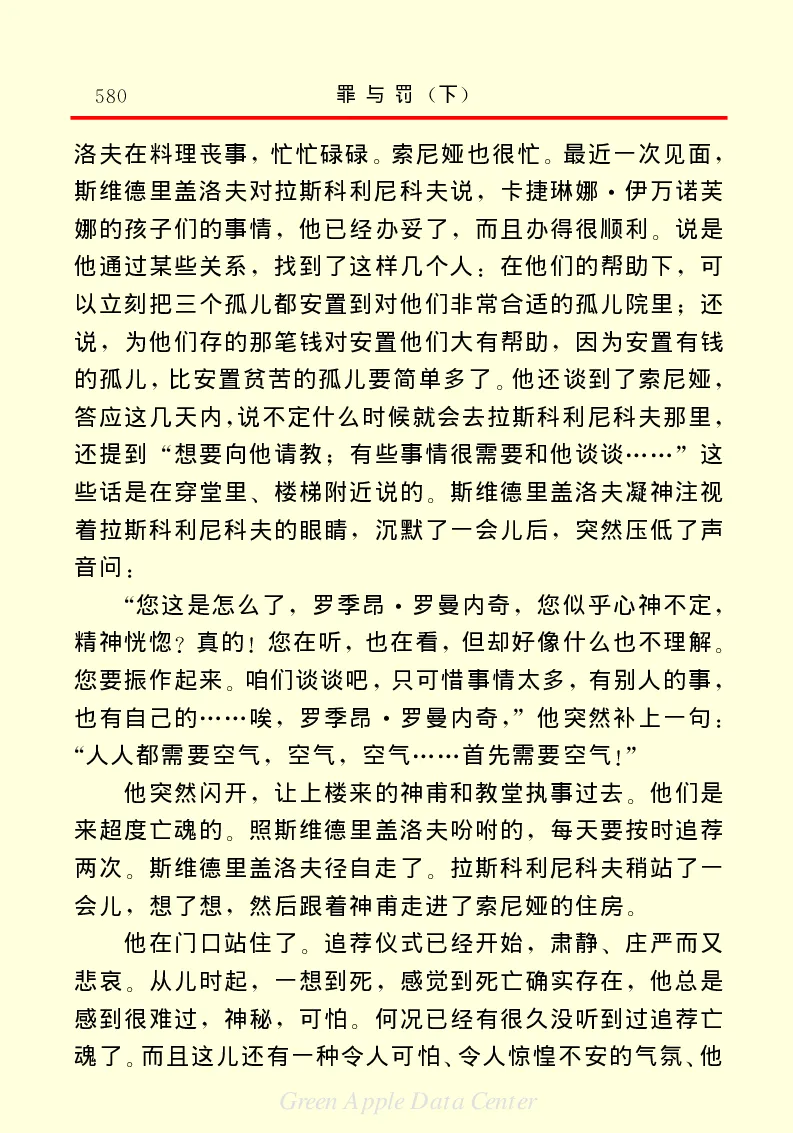 580 罪与罚（下）

洛夫在料理丧事，忙忙碌碌。索尼娅也很忙。最近一次见面，斯维德里盖洛夫对拉斯科利尼科夫说，卡捷琳娜·伊万诺芙娜的孩子们的事情，他已经办妥了，而且办得很顺利。说是他通过某些关系，找到了这样几个人：在他们的帮助下，可以立刻把三个孤儿都安置到对他们非常合适的孤儿院里；还说，为他们存的那笔钱对安置他们大有帮助，因为安置有钱的孤儿，比安置贫苦的孤儿要简单多了。他还谈到了索尼娅，答应这几天内，说不定什么时候就会去拉斯科利尼科夫那里，还提到“想要向他请教；有些事情很需要和他谈谈……”这些话是在穿堂里、楼梯附近说的。斯维德里盖洛夫凝神注视着拉斯科利尼科夫的眼睛，沉默了一会儿后，突然压低了声音问：

“您这是怎么了，罗季昂·罗曼内奇，您似乎心神不定，精神恍惚？真的！您在听，也在看，但却好像什么也不理解。您要振作起来。咱们谈谈吧，只可惜事情太多，有别人的事，也有自己的……唉，罗季昂·罗曼内奇，”他突然补上一句：“人人都需要空气，空气，空气……首先需要空气！”

他突然闪开，让上楼来的神甫和教堂执事过去。他们是来超度亡魂的。照斯维德里盖洛夫吩咐的，每天要按时追荐两次。斯维德里盖洛夫径自走了。拉斯科利尼科夫稍站了一会儿，想了想，然后跟着神甫走进了索尼娅的住房。

他在门口站住了。追荐仪式已经开始，肃静、庄严而又悲哀。从儿时起，一想到死，感觉到死亡确实存在，他总是感到很难过，神秘，可怕。何况已经有很久没听到过追荐亡魂了。而且这儿还有一种令人可怕、令人惊惶不安的气氛、他

Green Apple Data Center